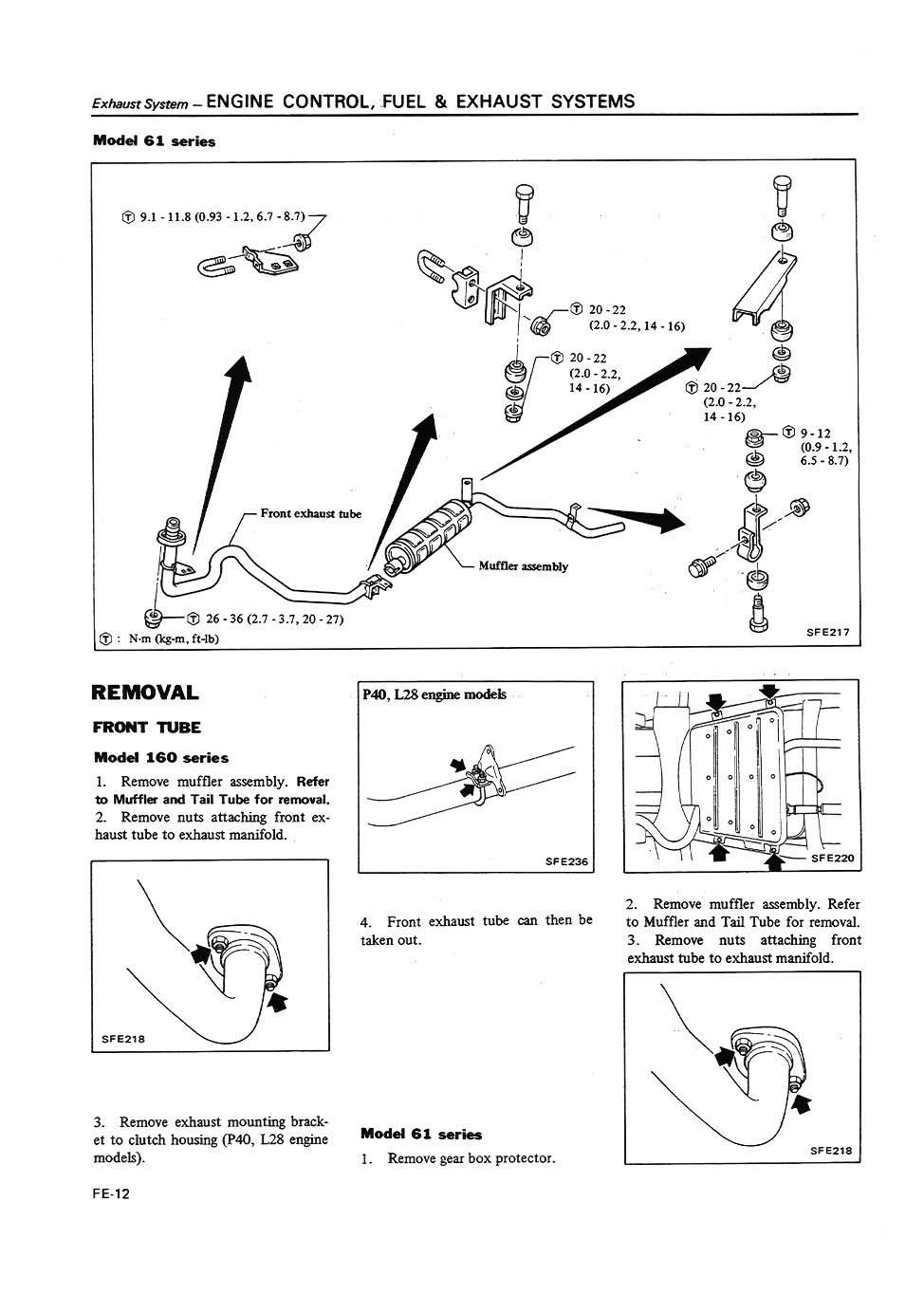 Exhaust System – ENGINE CONTROL, FUEL & EXHAUST SYSTEMS

Model 61 series

Ⓣ 9.1 - 11.8 (0.93 - 1.2, 6.7 - 8.7)

Ⓣ 20 - 22 (2.0 - 2.2, 14 - 16)

Ⓣ 20 - 22 (2.0 - 2.2, 14 - 16)

Ⓣ 20 - 22 (2.0 - 2.2, 14 - 16)

Ⓣ 9 - 12 (0.9 - 1.2, 6.5 - 8.7)

Front exhaust tube

Muffler assembly

Ⓣ 26 - 36 (2.7 - 3.7, 20 - 27)

Ⓣ : N·m (kg-m, ft-lb)

SFE217

REMOVAL

FRONT TUBE

Model 160 series

1. Remove muffler assembly. Refer to Muffler and Tail Tube for removal.
2. Remove nuts attaching front exhaust tube to exhaust manifold.

SFE218

3. Remove exhaust mounting bracket to clutch housing (P40, L28 engine models).

P40, L28 engine models

SFE236

4. Front exhaust tube can then be taken out.

Model 61 series

1. Remove gear box protector.

SFE220

2. Remove muffler assembly. Refer to Muffler and Tail Tube for removal.
3. Remove nuts attaching front exhaust tube to exhaust manifold.

SFE218

FE-12